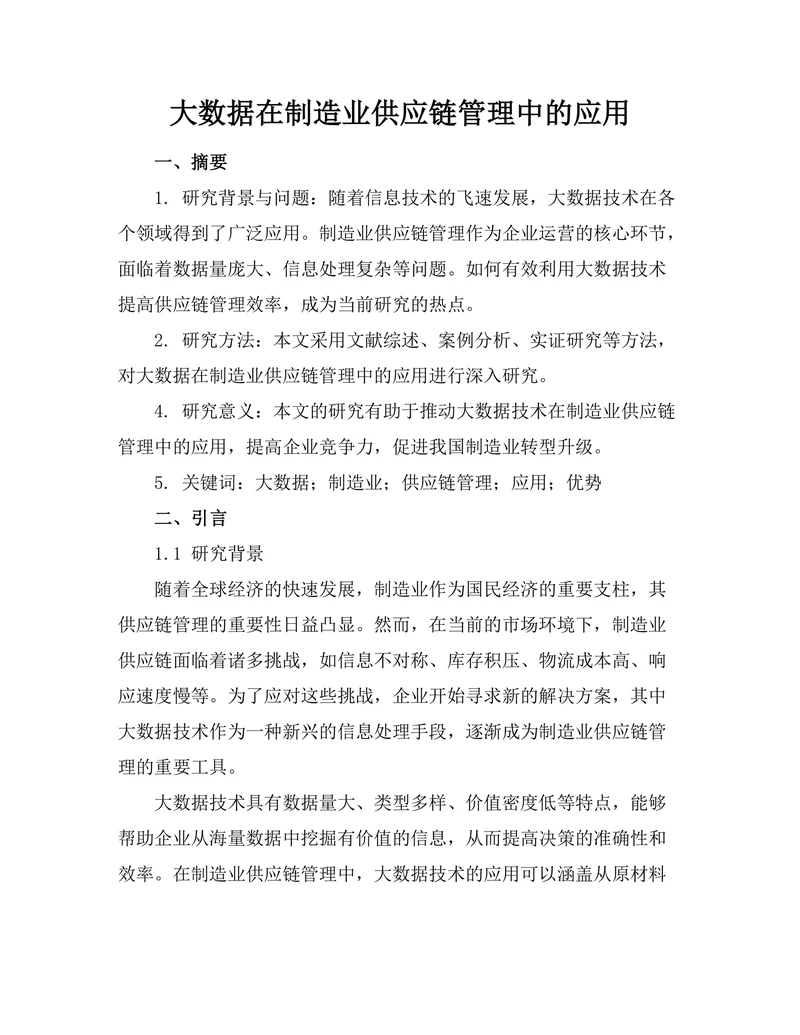 大数据在制造业供应链管理中的应用

一、摘要

1. 研究背景与问题：随着信息技术的飞速发展，大数据技术在各个领域得到了广泛应用。制造业供应链管理作为企业运营的核心环节，面临着数据量庞大、信息处理复杂等问题。如何有效利用大数据技术提高供应链管理效率，成为当前研究的热点。

2. 研究方法：本文采用文献综述、案例分析、实证研究等方法，对大数据在制造业供应链管理中的应用进行深入研究。

4. 研究意义：本文的研究有助于推动大数据技术在制造业供应链管理中的应用，提高企业竞争力，促进我国制造业转型升级。

5. 关键词：大数据；制造业；供应链管理；应用；优势

二、引言

1.1 研究背景

随着全球经济的快速发展，制造业作为国民经济的重要支柱，其供应链管理的重要性日益凸显。然而，在当前的市场环境下，制造业供应链面临着诸多挑战，如信息不对称、库存积压、物流成本高、响应速度慢等。为了应对这些挑战，企业开始寻求新的解决方案，其中大数据技术作为一种新兴的信息处理手段，逐渐成为制造业供应链管理的重要工具。

大数据技术具有数据量大、类型多样、价值密度低等特点，能够帮助企业从海量数据中挖掘有价值的信息，从而提高决策的准确性和效率。在制造业供应链管理中，大数据技术的应用可以涵盖从原材料